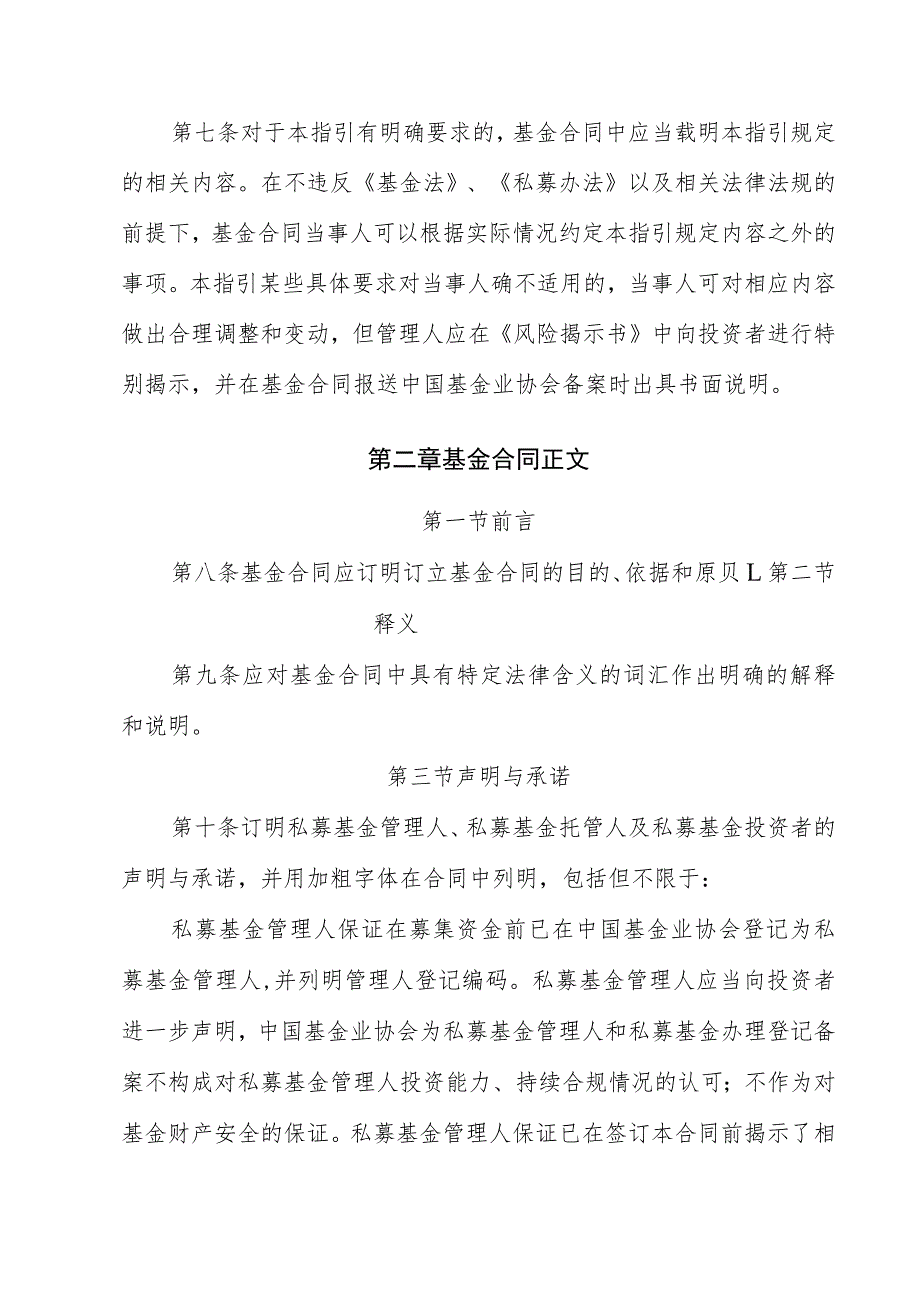 第七条对于本指引有明确要求的，基金合同中应当载明本指引规定的相关内容。在不违反《基金法》、《私募办法》以及相关法律法规的前提下，基金合同当事人可以根据实际情况约定本指引规定内容之外的事项。本指引某些具体要求对当事人确不适用的，当事人可对相应内容做出合理调整和变动，但管理人应在《风险揭示书》中向投资者进行特别揭示，并在基金合同报送中国基金业协会备案时出具书面说明。

第二章基金合同正文

第一节前言

第八条基金合同应订明订立基金合同的目的、依据和原贝L第二节

释义

第九条应对基金合同中具有特定法律含义的词汇作出明确的解释和说明。

第三节声明与承诺

第十条订明私募基金管理人、私募基金托管人及私募基金投资者的声明与承诺，并用加粗字体在合同中列明，包括但不限于：

私募基金管理人保证在募集资金前已在中国基金业协会登记为私募基金管理人，并列明管理人登记编码。私募基金管理人应当向投资者进一步声明，中国基金业协会为私募基金管理人和私募基金办理登记备案不构成对私募基金管理人投资能力、持续合规情况的认可；不作为对基金财产安全的保证。私募基金管理人保证已在签订本合同前揭示了相